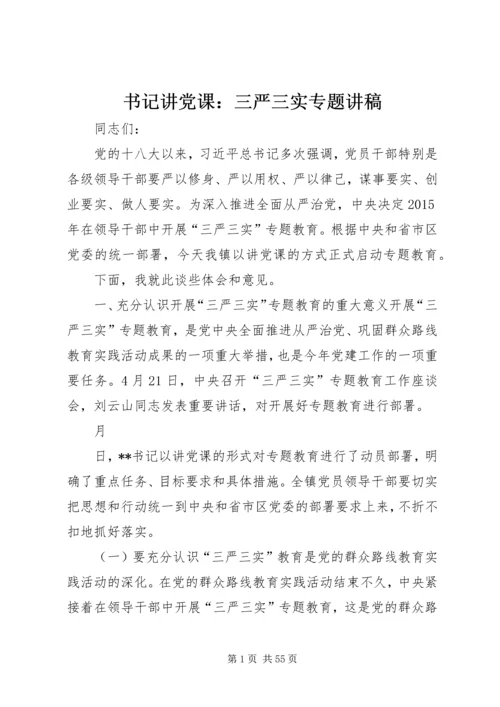 书记讲党课：三严三实专题讲稿

同志们：

党的十八大以来，习近平总书记多次强调，党员干部特别是各级领导干部要严以修身、严以用权、严以律己，谋事要实、创业要实、做人要实。为深入推进全面从严治党，中央决定2015年在领导干部中开展“三严三实”专题教育。根据中央和省市区党委的统一部署，今天我镇以讲党课的方式正式启动专题教育。

下面，我就此谈些体会和意见。

一、充分认识开展“三严三实”专题教育的重大意义开展“三严三实”专题教育，是党中央全面推进从严治党、巩固群众路线教育实践活动成果的一项重大举措，也是今年党建工作的一项重要任务。4月21日，中央召开“三严三实”专题教育工作座谈会，刘云山同志发表重要讲话，对开展好专题教育进行部署。

月

日，**书记以讲党课的形式对专题教育进行了动员部署，明确了重点任务、目标要求和具体措施。全镇党员领导干部要切实把思想和行动统一到中央和省市区党委的部署要求上来，不折不扣地抓好落实。

（一）要充分认识“三严三实”教育是党的群众路线教育实践活动的深化。在党的群众路线教育实践活动结束不久，中央紧接着在领导干部中开展“三严三实”专题教育，这是党的群众路

第1页 共55页